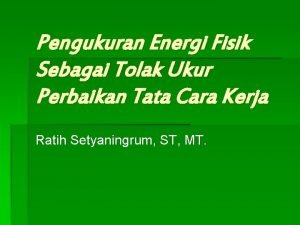 Pengukuran Energi Fisik Sebagai Tolak Ukur Perbaikan Tata Cara Kerja

Ratih Setyaningrum, ST, MT.